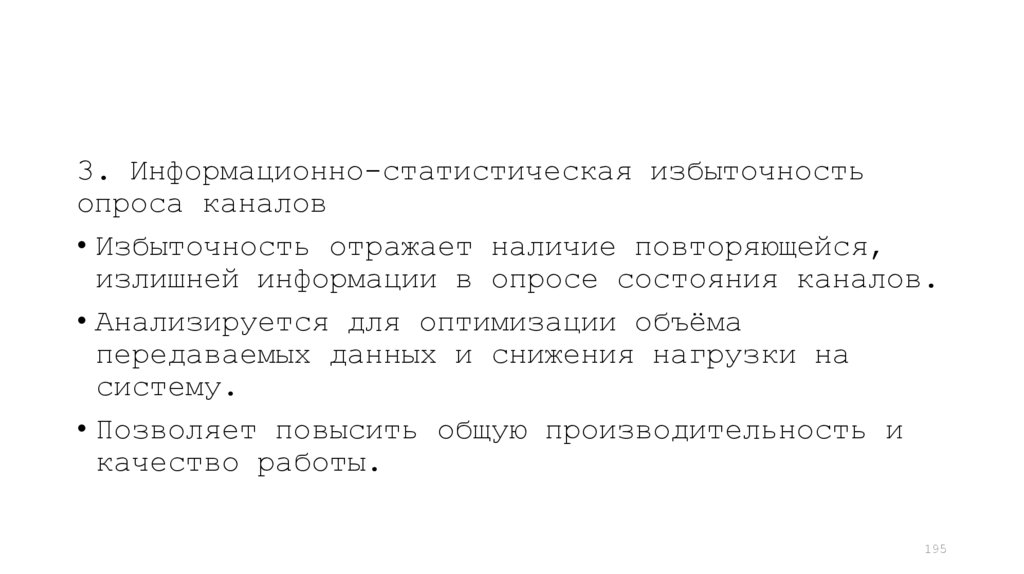 3. Информационно-статистическая избыточность опроса каналов

• Избыточность отражает наличие повторяющейся, излишней информации в опросе состояния каналов.
• Анализируется для оптимизации объёма передаваемых данных и снижения нагрузки на систему.
• Позволяет повысить общую производительность и качество работы.

195